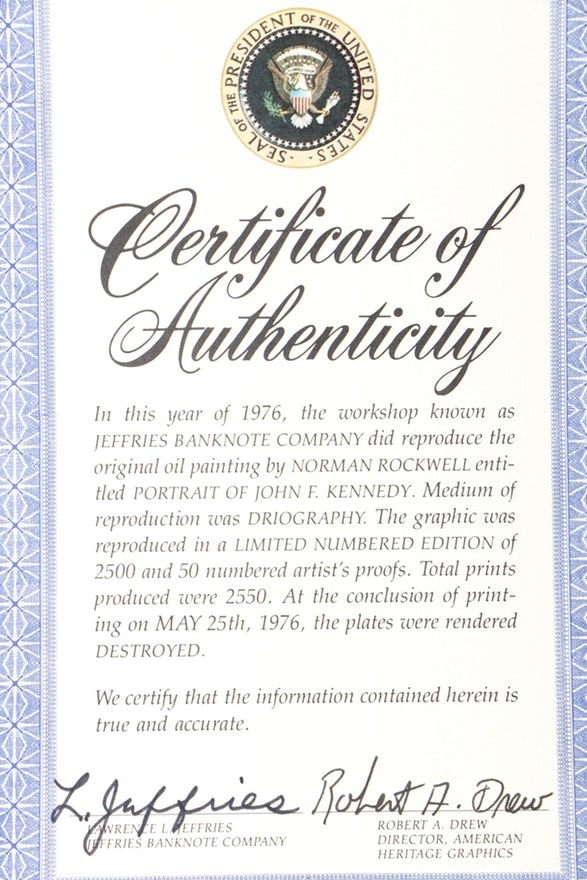 SEAL OF THE PRESIDENT OF THE UNITED STATES

Certificate of Authenticity

In this year of 1976, the workshop known as JEFFRIES BANKNOTE COMPANY did reproduce the original oil painting by NORMAN ROCKWELL entitled PORTRAIT OF JOHN F. KENNEDY. Medium of reproduction was DRIOGRAPHY. The graphic was reproduced in a LIMITED NUMBERED EDITION of 2500 and 50 numbered artist's proofs. Total prints produced were 2550. At the conclusion of printing on MAY 25th, 1976, the plates were rendered DESTROYED.

We certify that the information contained herein is true and accurate.

L. Jeffries
LAWRENCE L. JEFFRIES
JEFFRIES BANKNOTE COMPANY

Robert A. Drew
ROBERT A. DREW
DIRECTOR, AMERICAN HERITAGE GRAPHICS